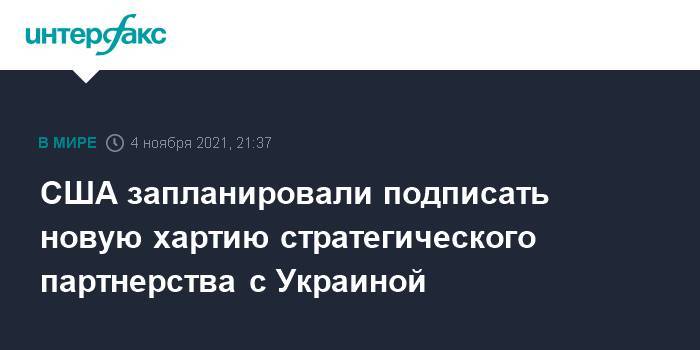 интерфакс

В МИРЕ 4 ноября 2021, 21:37

США запланировали подписать новую хартию стратегического партнерства с Украиной